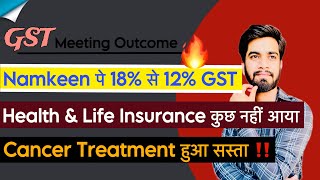 GST Meeting Outcome

Namkeen पे 18% से 12% GST

Health & Life Insurance कुछ नहीं आया

Cancer Treatment हुआ सस्ता !!